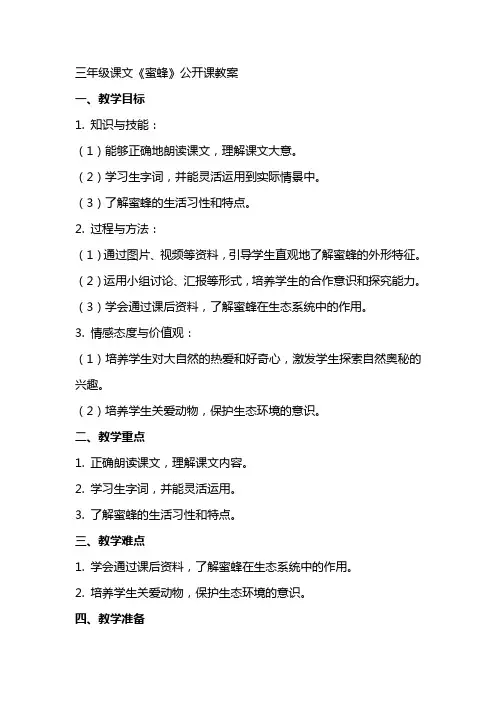 三年级课文《蜜蜂》公开课教案

一、教学目标

1. 知识与技能：

（1）能够正确地朗读课文，理解课文大意。

（2）学习生字词，并能灵活运用到实际情景中。

（3）了解蜜蜂的生活习性和特点。

2. 过程与方法：

（1）通过图片、视频等资料，引导学生直观地了解蜜蜂的外形特征。

（2）运用小组讨论、汇报等形式，培养学生的合作意识和探究能力。

（3）学会通过课后资料，了解蜜蜂在生态系统中的作用。

3. 情感态度与价值观：

（1）培养学生对大自然的热爱和好奇心，激发学生探索自然奥秘的兴趣。

（2）培养学生关爱动物，保护生态环境的意识。

二、教学重点

1. 正确朗读课文，理解课文内容。

2. 学习生字词，并能灵活运用。

3. 了解蜜蜂的生活习性和特点。

三、教学难点

1. 学会通过课后资料，了解蜜蜂在生态系统中的作用。

2. 培养学生关爱动物，保护生态环境的意识。

四、教学准备